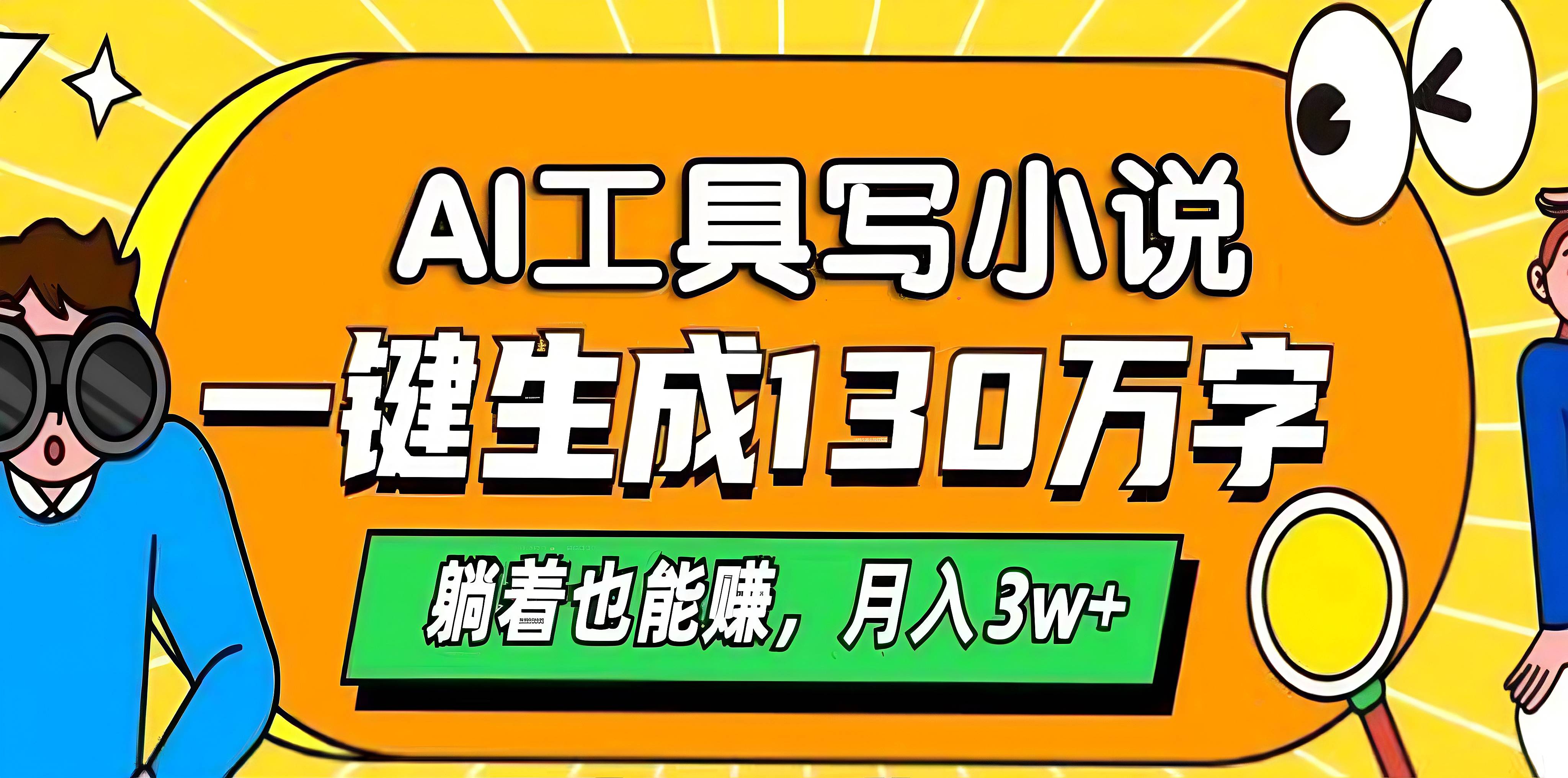 AI工具写小说
一键生成130万字
躺着也能赚，月入3w+